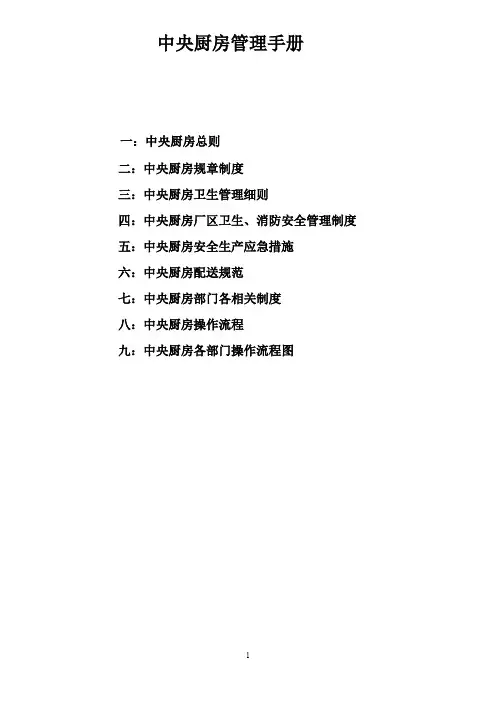 中央厨房管理手册

一：中央厨房总则

二：中央厨房规章制度

三：中央厨房卫生管理细则

四：中央厨房厂区卫生、消防安全管理制度

五：中央厨房安全生产应急措施

六：中央厨房配送规范

七：中央厨房部门各相关制度

八：中央厨房操作流程

九：中央厨房各部门操作流程图

1